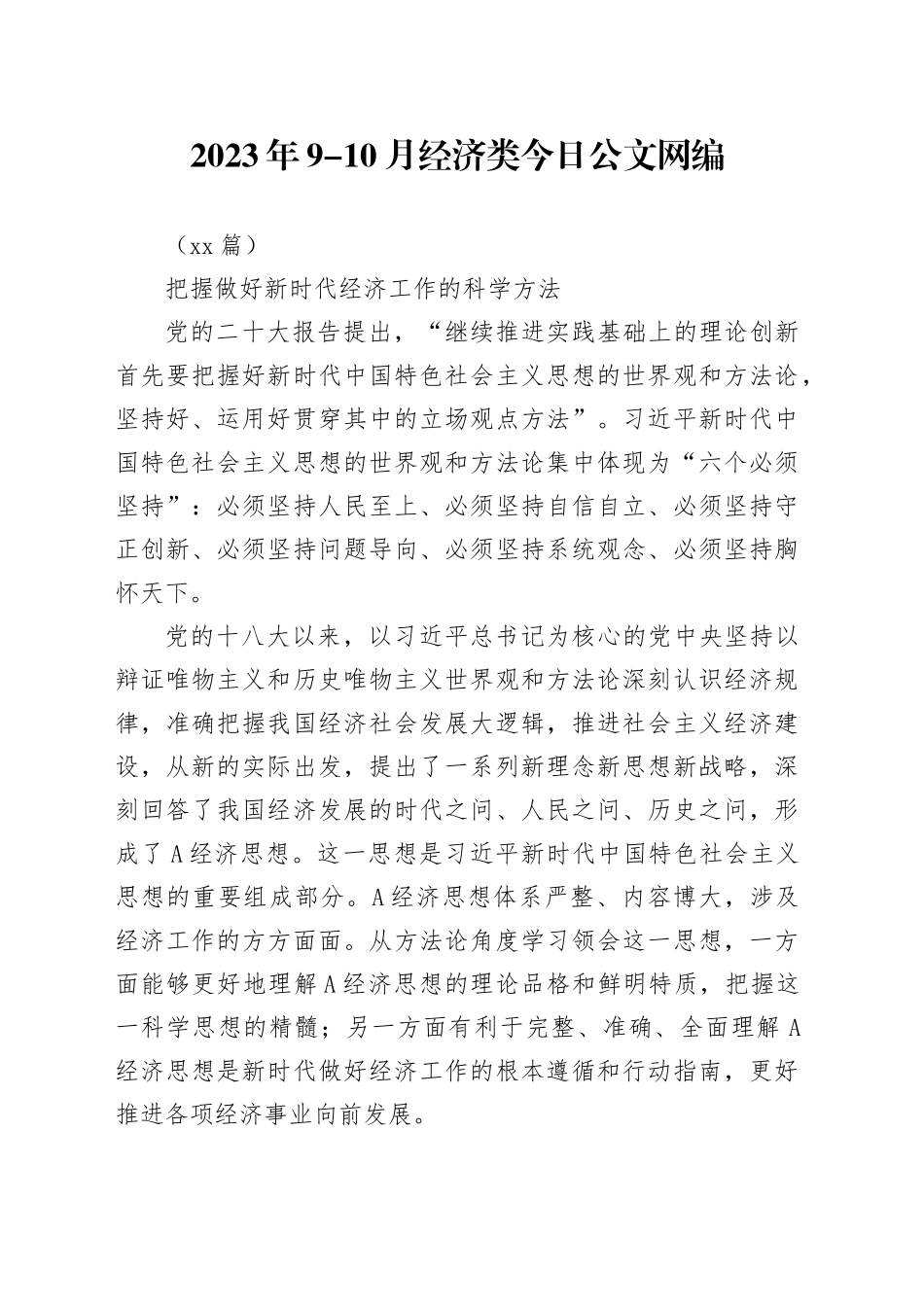 2023年9-10月经济类今日公文网编

（xx篇）

把握做好新时代经济工作的科学方法

党的二十大报告提出，“继续推进实践基础上的理论创新首先要把握好新时代中国特色社会主义思想的世界观和方法论，坚持好、运用好贯穿其中的立场观点方法”。习近平新时代中国特色社会主义思想的世界观和方法论集中体现为“六个必须坚持”：必须坚持人民至上、必须坚持自信自立、必须坚持守正创新、必须坚持问题导向、必须坚持系统观念、必须坚持胸怀天下。

党的十八大以来，以习近平总书记为核心的党中央坚持以辩证唯物主义和历史唯物主义世界观和方法论深刻认识经济规律，准确把握我国经济社会发展大逻辑，推进社会主义经济建设，从新的实际出发，提出了一系列新理念新思想新战略，深刻回答了我国经济发展的时代之问、人民之问、历史之问，形成了A经济思想。这一思想是习近平新时代中国特色社会主义思想的重要组成部分。A经济思想体系严整、内容博大，涉及经济工作的方方面面。从方法论角度学习领会这一思想，一方面能够更好地理解A经济思想的理论品格和鲜明特质，把握这一科学思想的精髓；另一方面有利于完整、准确、全面理解A经济思想是新时代做好经济工作的根本遵循和行动指南，更好推进各项经济事业向前发展。